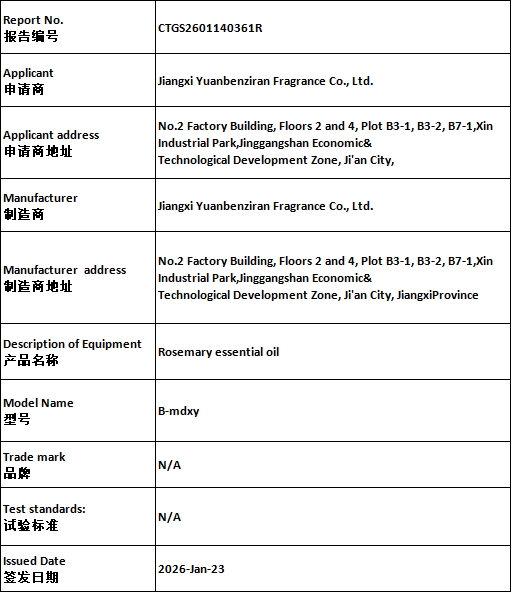 | | |
|---|---|
| Report No. 报告编号 | CTGS2601140361R |
| Applicant 申请商 | Jiangxi Yuanbenziran Fragrance Co., Ltd. |
| Applicant address 申请商地址 | No.2 Factory Building, Floors 2 and 4, Plot B3-1, B3-2, B7-1,Xin Industrial Park,Jinggangshan Economic& Technological Development Zone, Ji'an City, |
| Manufacturer 制造商 | Jiangxi Yuanbenziran Fragrance Co., Ltd. |
| Manufacturer address 制造商地址 | No.2 Factory Building, Floors 2 and 4, Plot B3-1, B3-2, B7-1,Xin Industrial Park,Jinggangshan Economic& Technological Development Zone, Ji'an City, JiangxiProvince |
| Description of Equipment 产品名称 | Rosemary essential oil |
| Model Name 型号 | B-mdxy |
| Trade mark 品牌 | N/A |
| Test standards: 试验标准 | N/A |
| Issued Date 签发日期 | 2026-Jan-23 |